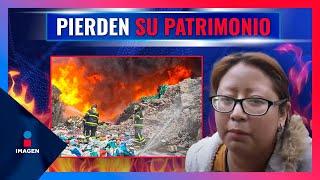 PIERDEN SU PATRIMONIO

IMAGEN